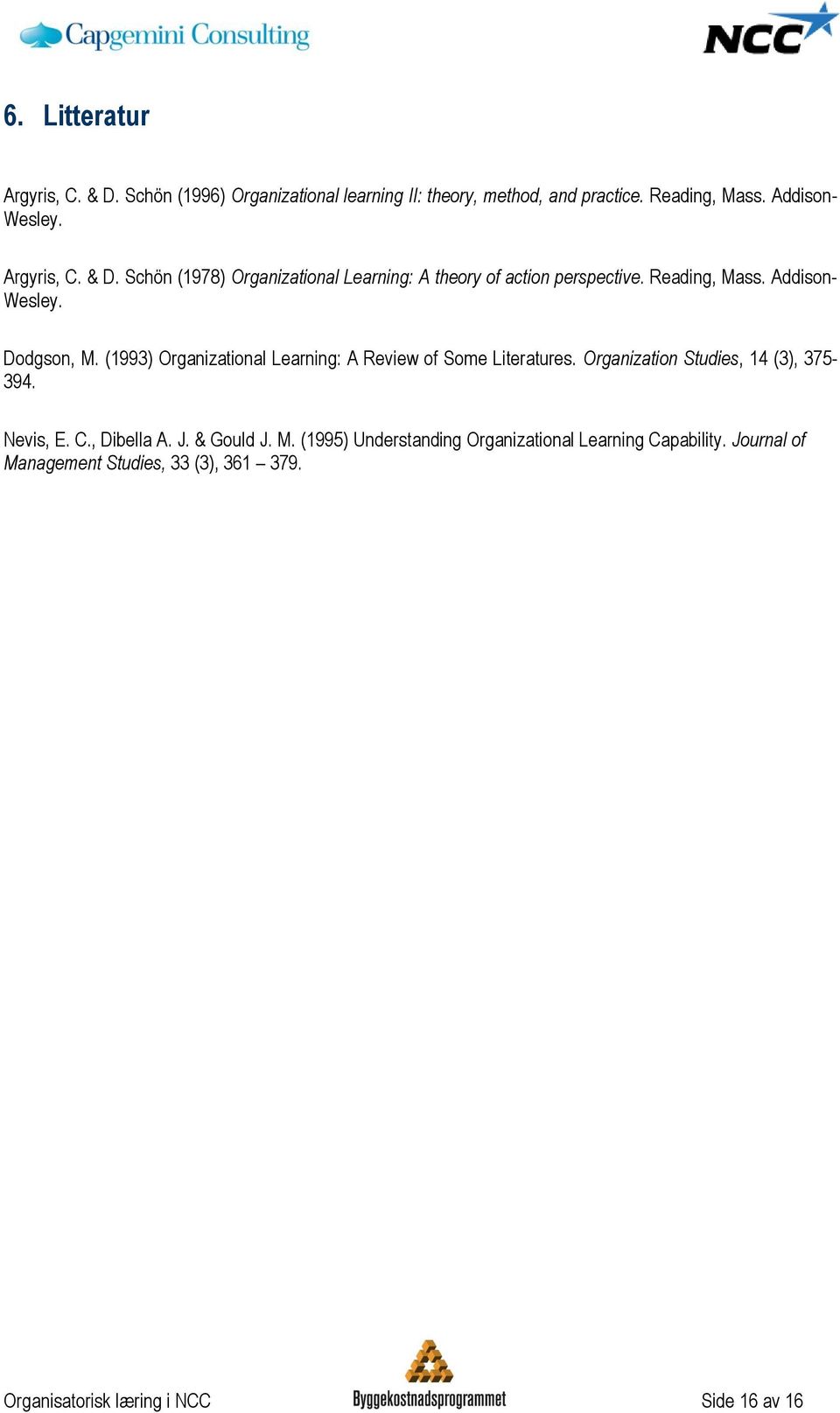 Capgemini Consulting

NCC

6. Litteratur

Argyris, C. & D. Schön (1996) Organizational learning II: theory, method, and practice. Reading, Mass. Addison-Wesley.

Argyris, C. & D. Schön (1978) Organizational Learning: A theory of action perspective. Reading, Mass. Addison-Wesley.

Dodgson, M. (1993) Organizational Learning: A Review of Some Literatures. Organization Studies, 14 (3), 375-394.

Nevis, E. C., Dibella A. J. & Gould J. M. (1995) Understanding Organizational Learning Capability. Journal of Management Studies, 33 (3), 361 – 379.

Organisatorisk læring i NCC

Byggekostnadsprogrammet

Side 16 av 16